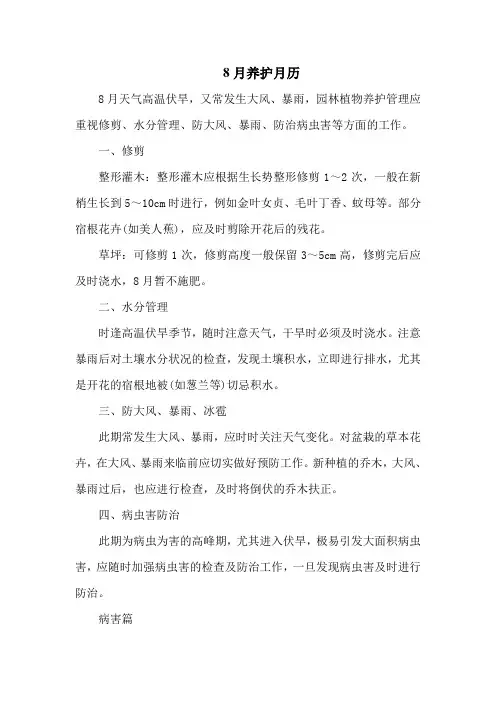 8月养护月历

8月天气高温伏旱，又常发生大风、暴雨，园林植物养护管理应重视修剪、水分管理、防大风、暴雨、防治病虫害等方面的工作。

一、修剪

整形灌木：整形灌木应根据生长势整形修剪1～2次，一般在新梢生长到5～10cm时进行，例如金叶女贞、毛叶丁香、蚊母等。部分宿根花卉(如美人蕉)，应及时剪除开花后的残花。

草坪：可修剪1次，修剪高度一般保留3～5cm高，修剪完后应及时浇水，8月暂不施肥。

二、水分管理

时逢高温伏旱季节，随时注意天气，干旱时必须及时浇水。注意暴雨后对土壤水分状况的检查，发现土壤积水，立即进行排水，尤其是开花的宿根地被(如葱兰等)切忌积水。

三、防大风、暴雨、冰雹

此期常发生大风、暴雨，应时时关注天气变化。对盆栽的草本花卉，在大风、暴雨来临前应切实做好预防工作。新种植的乔木，大风、暴雨过后，也应进行检查，及时将倒伏的乔木扶正。

四、病虫害防治

此期为病虫为害的高峰期，尤其进入伏旱，极易引发大面积病虫害，应随时加强病虫害的检查及防治工作，一旦发现病虫害及时进行防治。

病害篇